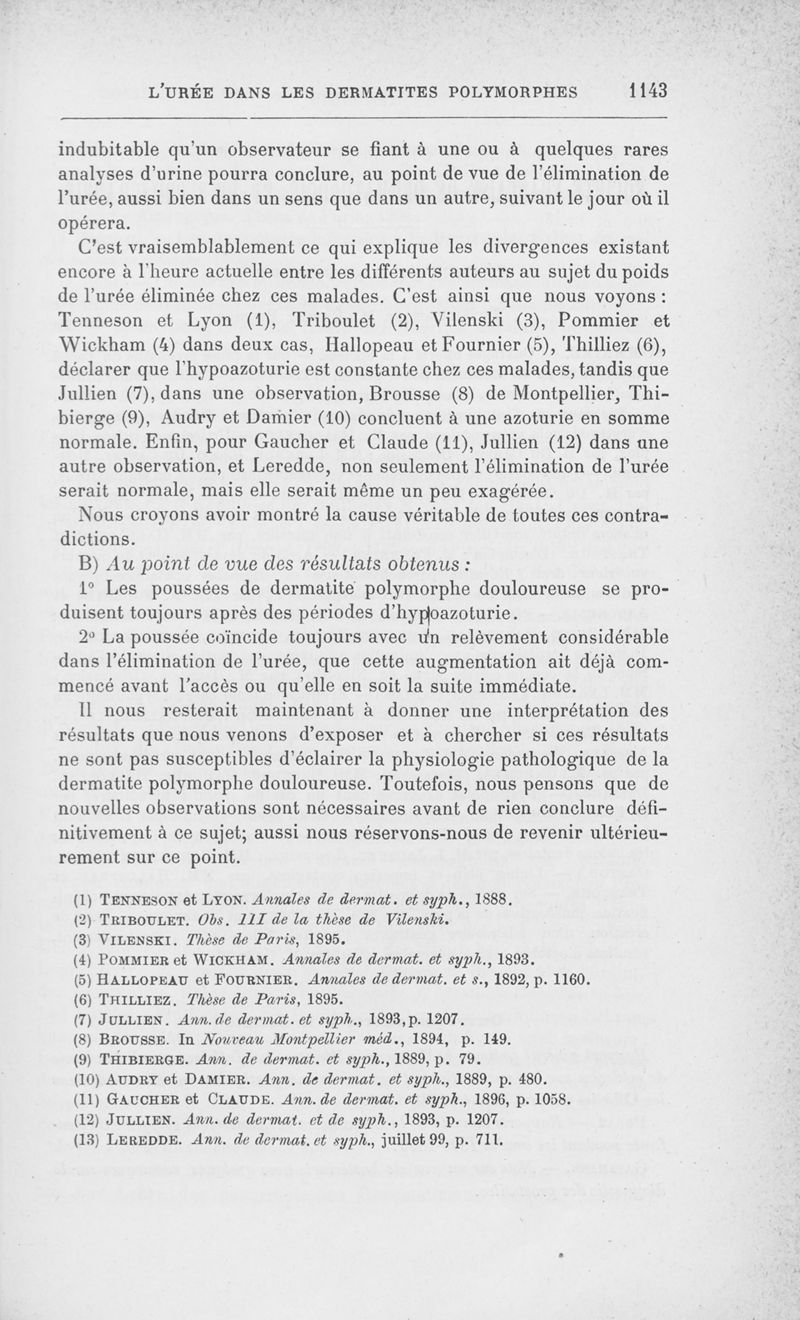 L'URÉE DANS LES DERMATITES POLYMORPHES 1143

indubitable qu'un observateur se fiant à une ou à quelques rares analyses d'urine pourra conclure, au point de vue de l'élimination de l'urée, aussi bien dans un sens que dans un autre, suivant le jour où il opérera.

C'est vraisemblablement ce qui explique les divergences existant encore à l'heure actuelle entre les différents auteurs au sujet du poids de l'urée éliminée chez ces malades. C'est ainsi que nous voyons : Tenneson et Lyon (1), Triboulet (2), Vilenski (3), Pommier et Wickham (4) dans deux cas, Hallopeau et Fournier (5), Thilliez (6), déclarer que l'hypoazoturie est constante chez ces malades, tandis que Jullien (7), dans une observation, Brousse (8) de Montpellier, Thibierge (9), Audry et Damier (10) concluent à une azoturie en somme normale. Enfin, pour Gaucher et Claude (11), Jullien (12) dans une autre observation, et Leredde, non seulement l'élimination de l'urée serait normale, mais elle serait même un peu exagérée.

Nous croyons avoir montré la cause véritable de toutes ces contradictions.

B) Au point de vue des résultats obtenus :

1° Les poussées de dermatite polymorphe douloureuse se produisent toujours après des périodes d'hypoazoturie.

2° La poussée coïncide toujours avec un relèvement considérable dans l'élimination de l'urée, que cette augmentation ait déjà commencé avant l'accès ou qu'elle en soit la suite immédiate.

Il nous resterait maintenant à donner une interprétation des résultats que nous venons d'exposer et à chercher si ces résultats ne sont pas susceptibles d'éclairer la physiologie pathologique de la dermatite polymorphe douloureuse. Toutefois, nous pensons que de nouvelles observations sont nécessaires avant de rien conclure définitivement à ce sujet; aussi nous réservons-nous de revenir ultérieurement sur ce point.

(1) TENNESON et LYON. Annales de dermat. et syph., 1888.
(2) TRIBOULET. Obs. III de la thèse de Vilenski.
(3) VILENSKI. Thèse de Paris, 1895.
(4) POMMIER et WICKHAM. Annales de dermat. et syph., 1893.
(5) HALLOPEAU et FOURNIER. Annales de dermat. et s., 1892, p. 1160.
(6) THILLIEZ. Thèse de Paris, 1895.
(7) JULLIEN. Ann. de dermat. et syph., 1893, p. 1207.
(8) BROUSSE. In Nouveau Montpellier méd., 1894, p. 149.
(9) THIBIERGE. Ann. de dermat. et syph., 1889, p. 79.
(10) AUDRY et DAMIER. Ann. de dermat. et syph., 1889, p. 480.
(11) GAUCHER et CLAUDE. Ann. de dermat. et syph., 1896, p. 1058.
(12) JULLIEN. Ann. de dermat. et de syph., 1893, p. 1207.
(13) LEREDDE. Ann. de dermat. et syph., juillet 99, p. 711.